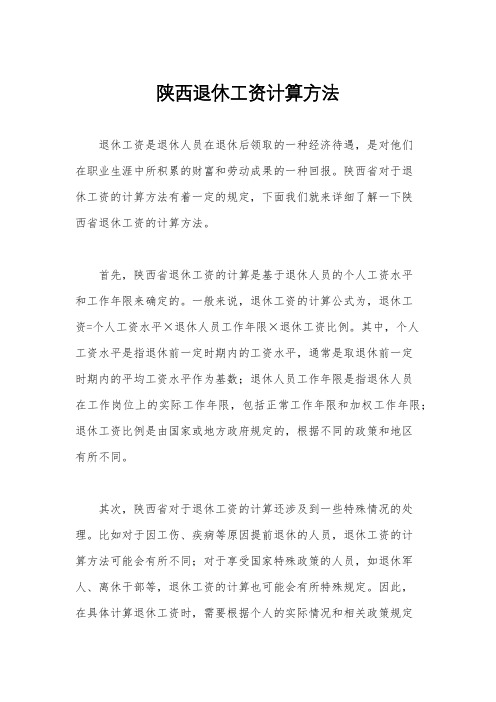 陕西退休工资计算方法

退休工资是退休人员在退休后领取的一种经济待遇，是对他们在职业生涯中所积累的财富和劳动成果的一种回报。陕西省对于退休工资的计算方法有着一定的规定，下面我们就来详细了解一下陕西省退休工资的计算方法。

首先，陕西省退休工资的计算是基于退休人员的个人工资水平和工作年限来确定的。一般来说，退休工资的计算公式为，退休工资=个人工资水平×退休人员工作年限×退休工资比例。其中，个人工资水平是指退休前一定时期内的工资水平，通常是取退休前一定时期内的平均工资水平作为基数；退休人员工作年限是指退休人员在工作岗位上的实际工作年限，包括正常工作年限和加权工作年限；退休工资比例是由国家或地方政府规定的，根据不同的政策和地区有所不同。

其次，陕西省对于退休工资的计算还涉及到一些特殊情况的处理。比如对于因工伤、疾病等原因提前退休的人员，退休工资的计算方法可能会有所不同；对于享受国家特殊政策的人员，如退休军人、离休干部等，退休工资的计算也可能会有所特殊规定。因此，在具体计算退休工资时，需要根据个人的实际情况和相关政策规定